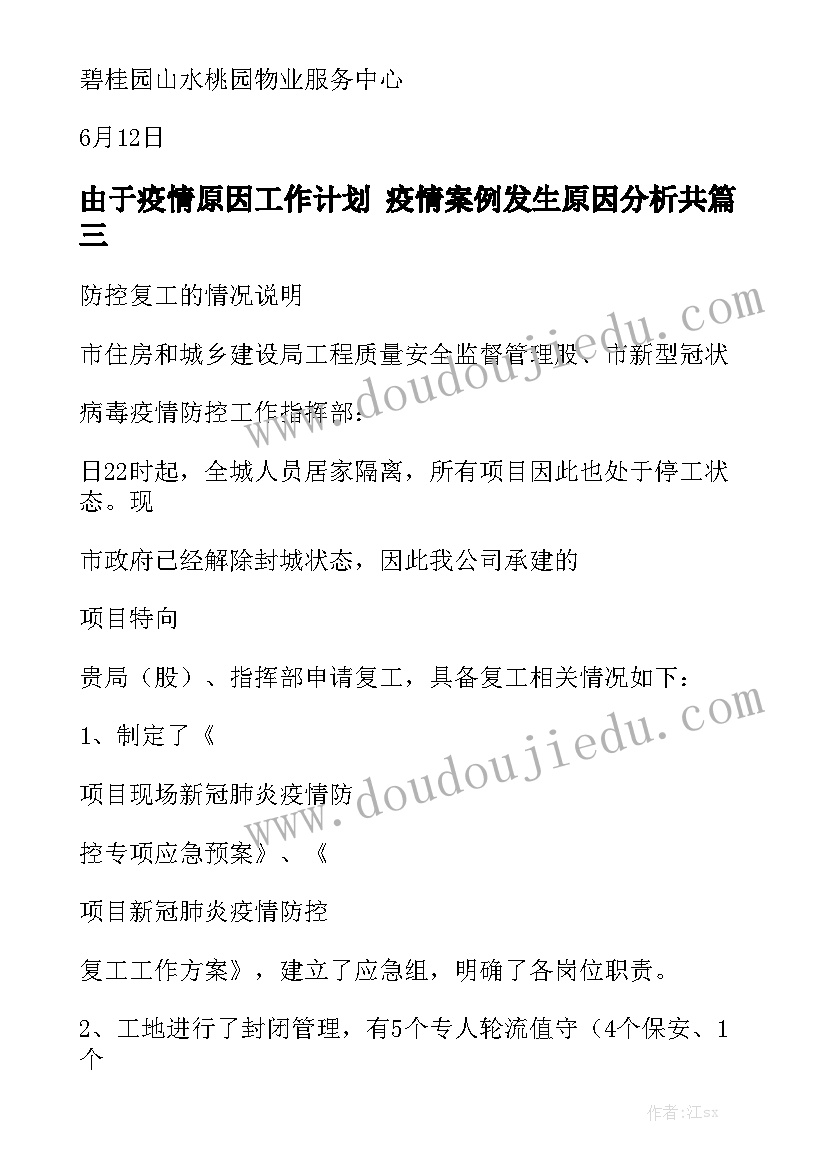 碧桂园山水桃园物业服务中心

6月12日

由于疫情原因工作计划 疫情案例发生原因分析共篇三

防控复工的情况说明

市住房和城乡建设局工程质量安全监督管理股、市新型冠状

病毒疫情防控工作指挥部：

日22时起，全城人员居家隔离，所有项目因此也处于停工状态。现

市政府已经解除封城状态，因此我公司承建的

项目特向

贵局（股）、指挥部申请复工，具备复工相关情况如下：

1、制定了《

项目现场新冠肺炎疫情防

控专项应急预案》、《

项目新冠肺炎疫情防控

复工工作方案》，建立了应急组，明确了各岗位职责。

2、工地进行了封闭管理，有5个专人轮流值守（4个保安、1个

www.doudoujiedu.com

www.doudoujiedu.com

作者：江sx